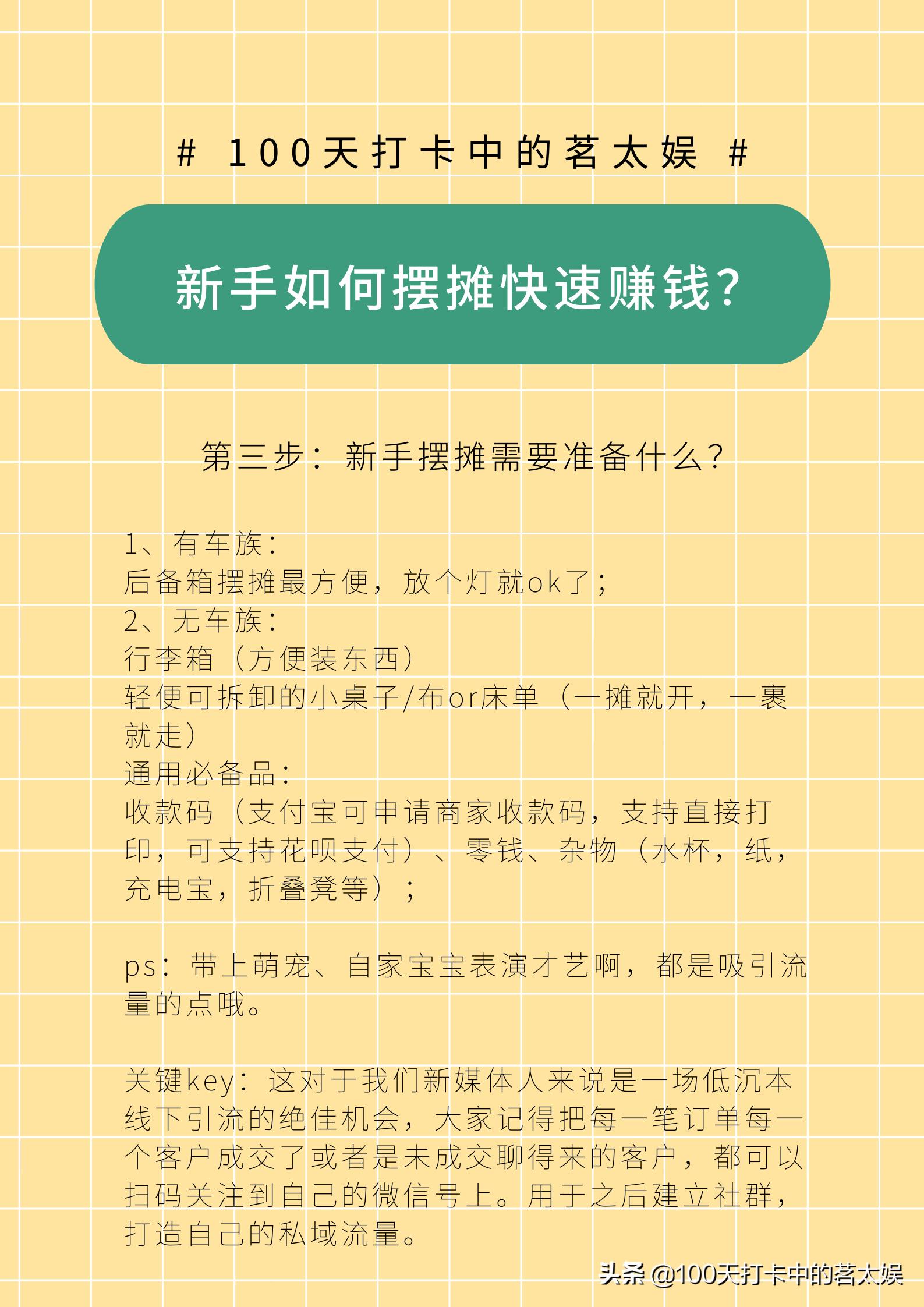 # 100天打卡中的茗太娱 #

新手如何摆摊快速赚钱?

第三步：新手摆摊需要准备什么?

1、有车族:
后备箱摆摊最方便，放个灯就ok了;
2、无车族:
行李箱（方便装东西）
轻便可拆卸的小桌子/布or床单（一摊就开，一裹就走）
通用必备品:
收款码（支付宝可申请商家收款码，支持直接打印，可支持花呗支付）、零钱、杂物（水杯，纸，充电宝，折叠凳等）;

ps：带上萌宠、自家宝宝表演才艺啊，都是吸引流量的点哦。

关键key：这对于我们新媒体人来说是一场低沉本线下引流的绝佳机会，大家记得把每一笔订单每一个客户成交了或者是未成交聊得来的客户，都可以扫码关注到自己的微信号上。用于之后建立社群，打造自己的私域流量。

头条 @100天打卡中的茗太娱